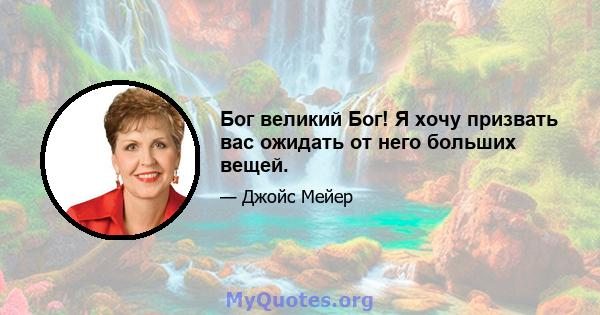 Бог великий Бог! Я хочу призвать вас ожидать от него больших вещей.

— Джойс Мейер

MyQuotes.org